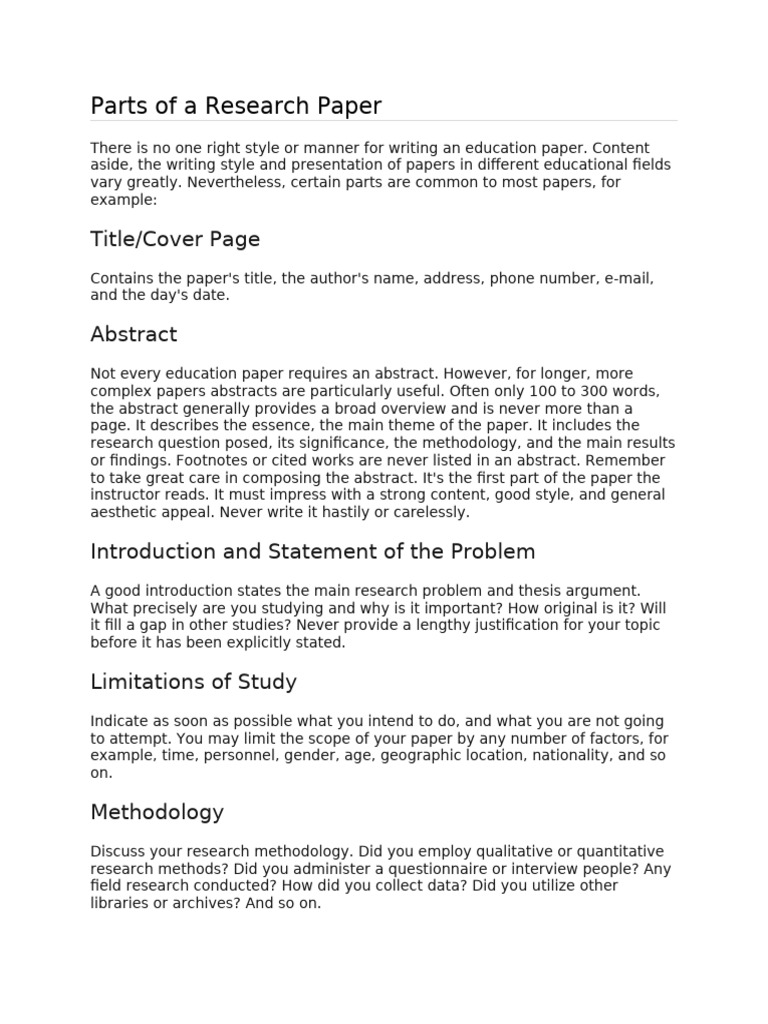 Parts of a Research Paper

There is no one right style or manner for writing an education paper. Content aside, the writing style and presentation of papers in different educational fields vary greatly. Nevertheless, certain parts are common to most papers, for example:

Title/Cover Page

Contains the paper's title, the author's name, address, phone number, e-mail, and the day's date.

Abstract

Not every education paper requires an abstract. However, for longer, more complex papers abstracts are particularly useful. Often only 100 to 300 words, the abstract generally provides a broad overview and is never more than a page. It describes the essence, the main theme of the paper. It includes the research question posed, its significance, the methodology, and the main results or findings. Footnotes or cited works are never listed in an abstract. Remember to take great care in composing the abstract. It's the first part of the paper the instructor reads. It must impress with a strong content, good style, and general aesthetic appeal. Never write it hastily or carelessly.

Introduction and Statement of the Problem

A good introduction states the main research problem and thesis argument. What precisely are you studying and why is it important? How original is it? Will it fill a gap in other studies? Never provide a lengthy justification for your topic before it has been explicitly stated.

Limitations of Study

Indicate as soon as possible what you intend to do, and what you are not going to attempt. You may limit the scope of your paper by any number of factors, for example, time, personnel, gender, age, geographic location, nationality, and so on.

Methodology

Discuss your research methodology. Did you employ qualitative or quantitative research methods? Did you administer a questionnaire or interview people? Any field research conducted? How did you collect data? Did you utilize other libraries or archives? And so on.